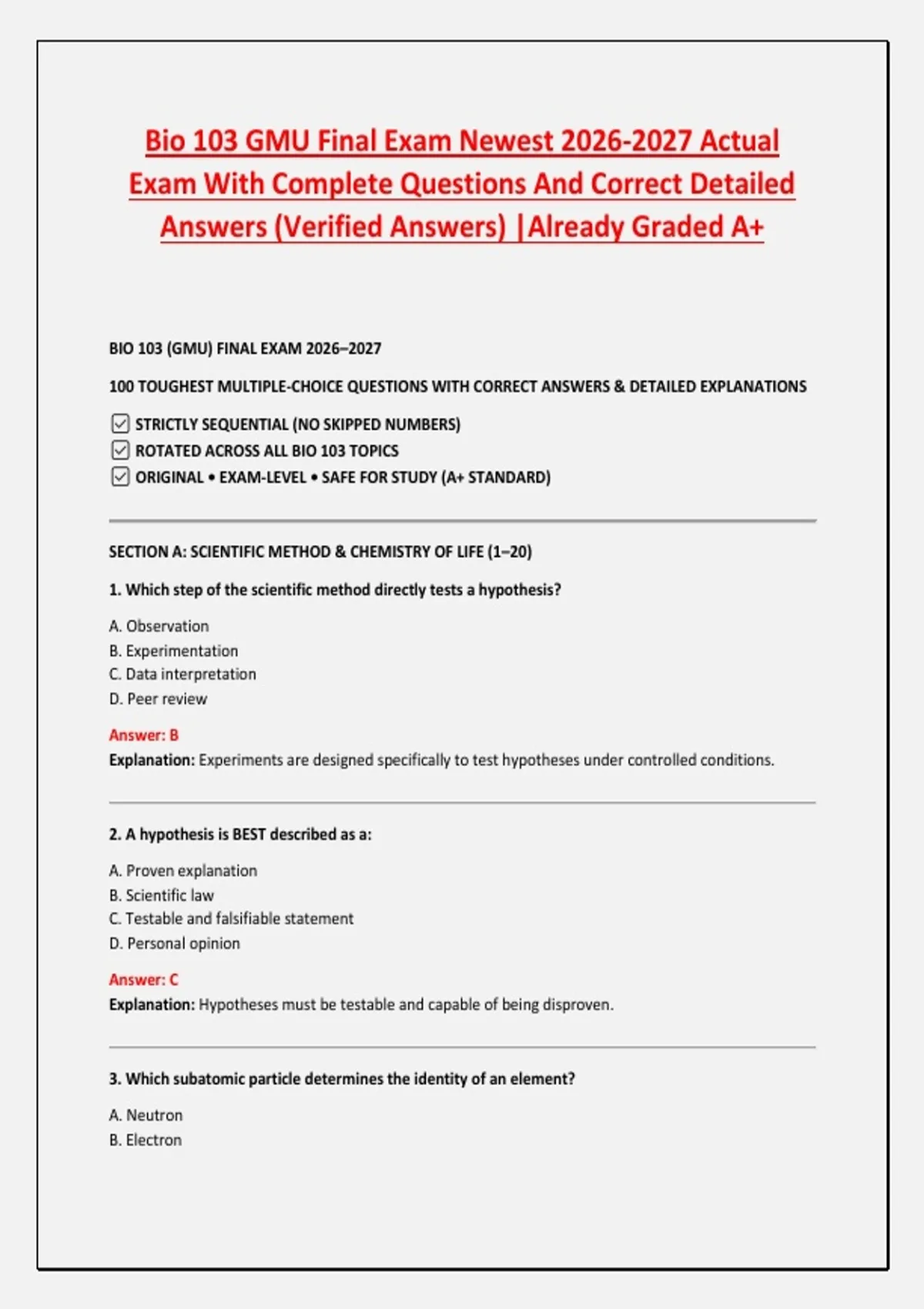 Bio 103 GMU Final Exam Newest 2026-2027 Actual Exam With Complete Questions And Correct Detailed Answers (Verified Answers) |Already Graded A+

BIO 103 (GMU) FINAL EXAM 2026–2027

100 TOUGHEST MULTIPLE-CHOICE QUESTIONS WITH CORRECT ANSWERS & DETAILED EXPLANATIONS

☑ STRICTLY SEQUENTIAL (NO SKIPPED NUMBERS)
☑ ROTATED ACROSS ALL BIO 103 TOPICS
☑ ORIGINAL • EXAM-LEVEL • SAFE FOR STUDY (A+ STANDARD)

SECTION A: SCIENTIFIC METHOD & CHEMISTRY OF LIFE (1–20)

1. Which step of the scientific method directly tests a hypothesis?

A. Observation
B. Experimentation
C. Data interpretation
D. Peer review

Answer: B
Explanation: Experiments are designed specifically to test hypotheses under controlled conditions.

2. A hypothesis is BEST described as a:

A. Proven explanation
B. Scientific law
C. Testable and falsifiable statement
D. Personal opinion

Answer: C
Explanation: Hypotheses must be testable and capable of being disproven.

3. Which subatomic particle determines the identity of an element?

A. Neutron
B. Electron